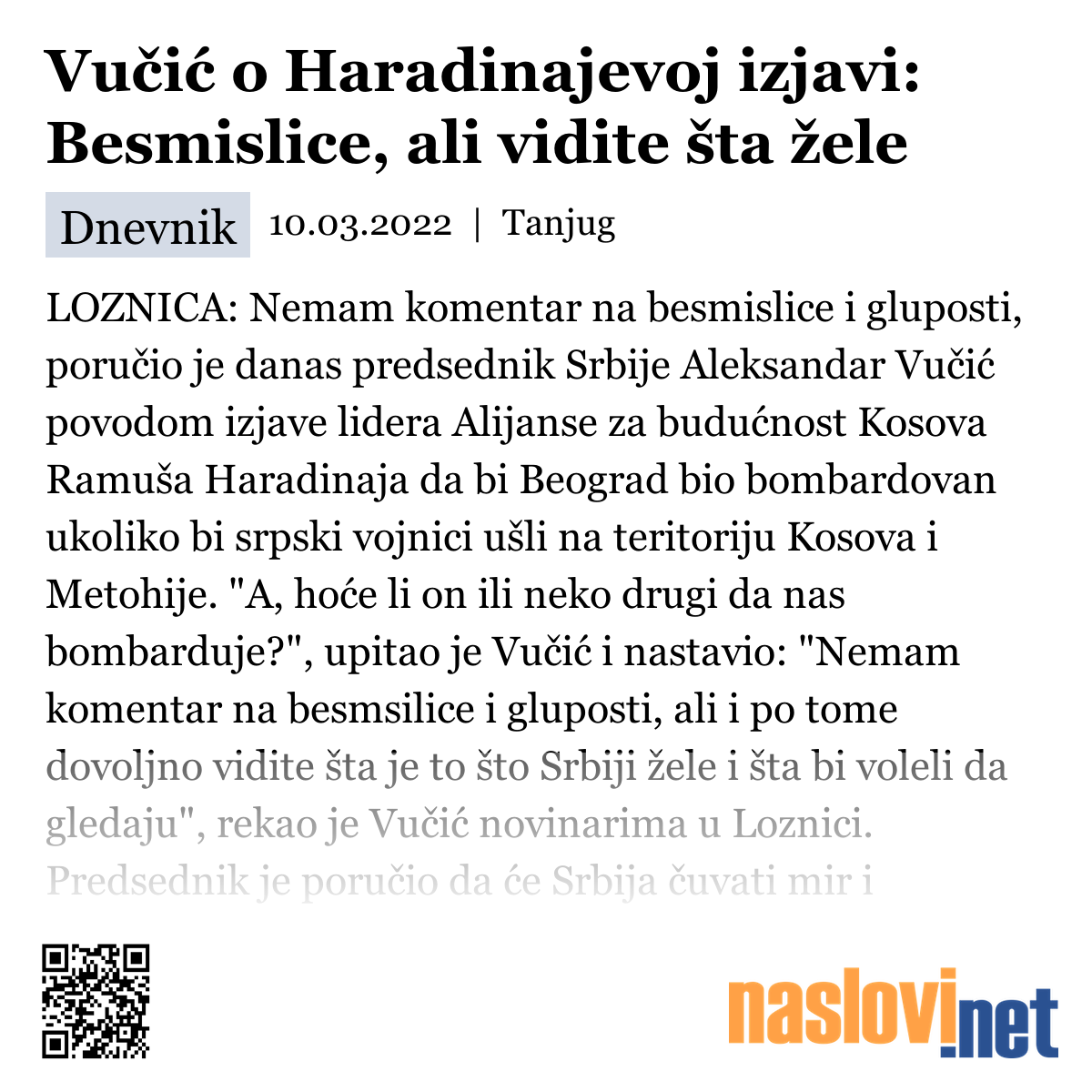 Vučić o Haradinajevoj izjavi: Besmislice, ali vidite šta žele

Dnevnik 10.03.2022 | Tanjug

LOZNICA: Nemam komentar na besmislice i gluposti, poručio je danas predsednik Srbije Aleksandar Vučić povodom izjave lidera Alijanse za budućnost Kosova Ramuša Haradinaja da bi Beograd bio bombardovan ukoliko bi srpski vojnici ušli na teritoriju Kosova i Metohije. "A, hoće li on ili neko drugi da nas bombarduje?", upitao je Vučić i nastavio: "Nemam komentar na besmsilice i gluposti, ali i po tome dovoljno vidite šta je to što Srbiji žele i šta bi voleli da gledaju", rekao je Vučić novinarima u Loznici. Predsednik je poručio da će Srbija čuvati mir i

naslovi.net